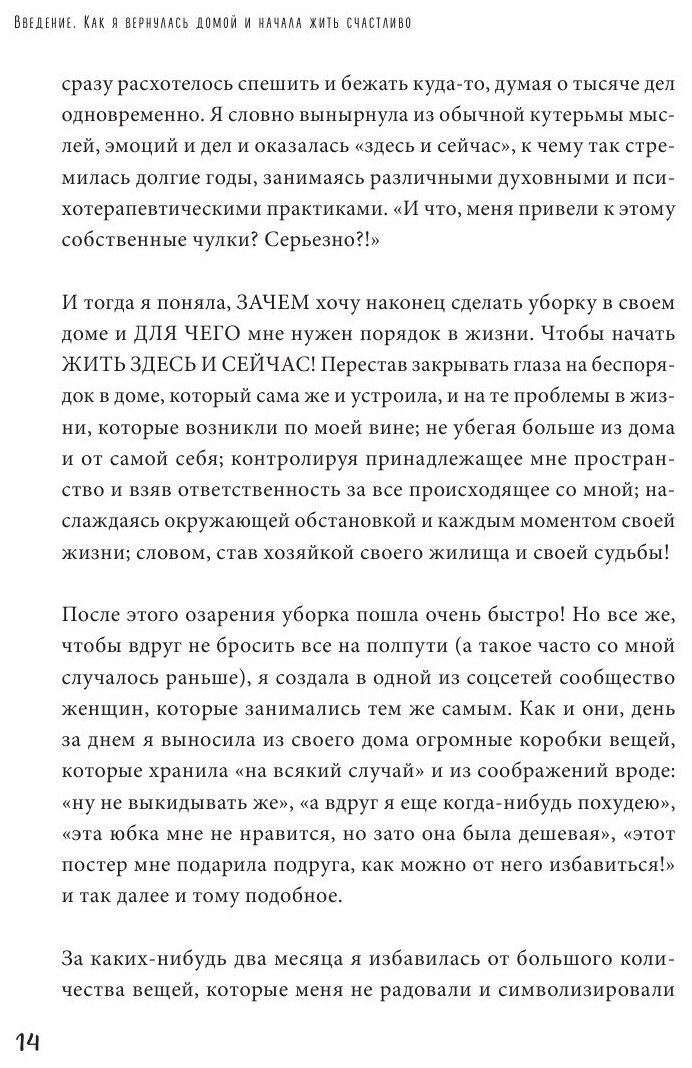 Введение. Как я вернулась домой и начала жить счастливо

сразу расхотелось спешить и бежать куда-то, думая о тысяче дел одновременно. Я словно вынырнула из обычной кутерьмы мыслей, эмоций и дел и оказалась «здесь и сейчас», к чему так стремилась долгие годы, занимаясь различными духовными и психотерапевтическими практиками. «И что, меня привели к этому собственные чулки? Серьезно?!»

И тогда я поняла, ЗАЧЕМ хочу наконец сделать уборку в своем доме и ДЛЯ ЧЕГО мне нужен порядок в жизни. Чтобы начать ЖИТЬ ЗДЕСЬ И СЕЙЧАС! Перестав закрывать глаза на беспорядок в доме, который сама же и устроила, и на те проблемы в жизни, которые возникли по моей вине; не убегая больше из дома и от самой себя; контролируя принадлежащее мне пространство и взяв ответственность за все происходящее со мной; наслаждаясь окружающей обстановкой и каждым моментом своей жизни; словом, став хозяйкой своего жилища и своей судьбы!

После этого озарения уборка пошла очень быстро! Но все же, чтобы вдруг не бросить все на полпути (а такое часто со мной случалось раньше), я создала в одной из соцсетей сообщество женщин, которые занимались тем же самым. Как и они, день за днем я выносила из своего дома огромные коробки вещей, которые хранила «на всякий случай» и из соображений вроде: «ну не выкидывать же», «а вдруг я еще когда-нибудь похудею», «эта юбка мне не нравится, но зато она была дешевая», «этот постер мне подарила подруга, как можно от него избавиться!» и так далее и тому подобное.

За каких-нибудь два месяца я избавилась от большого количества вещей, которые меня не радовали и символизировали

14